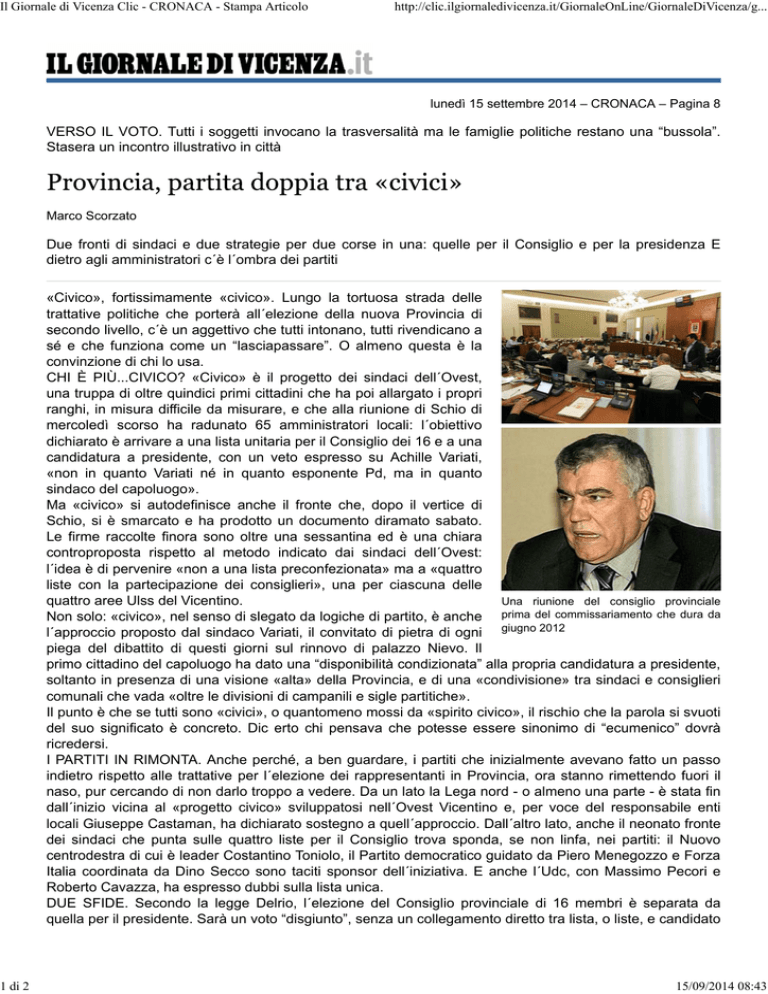 Il Giornale di Vicenza Clic - CRONACA - Stampa Articolo http://clic.ilgiornaledivicenza.it/GiornaleOnLine/GiornaleDiVicenza/g...

IL GIORNALE DI VICENZA.it

lunedì 15 settembre 2014 – CRONACA – Pagina 8

VERSO IL VOTO. Tutti i soggetti invocano la trasversalità ma le famiglie politiche restano una "bussola". Stasera un incontro illustrativo in città

Provincia, partita doppia tra «civici»

Marco Scorzato

Due fronti di sindaci e due strategie per due corse in una: quelle per il Consiglio e per la presidenza E dietro agli amministratori c´è l´ombra dei partiti

«Civico», fortissimamente «civico». Lungo la tortuosa strada delle trattative politiche che porterà all´elezione della nuova Provincia di secondo livello, c´è un aggettivo che tutti intonano, tutti rivendicano a sé e che funziona come un "lasciapassare". O almeno questa è la convinzione di chi lo usa.

CHI È PIÙ...CIVICO? «Civico» è il progetto dei sindaci dell´Ovest, una truppa di oltre quindici primi cittadini che ha poi allargato i propri ranghi, in misura difficile da misurare, e che alla riunione di Schio di mercoledì scorso ha radunato 65 amministratori locali: l´obiettivo dichiarato è arrivare a una lista unitaria per il Consiglio dei 16 e a una candidatura a presidente, con un veto espresso su Achille Variati, «non in quanto Variati né in quanto esponente Pd, ma in quanto sindaco del capoluogo».

Ma «civico» si autodefinisce anche il fronte che, dopo il vertice di Schio, si è smarcato e ha prodotto un documento diramato sabato. Le firme raccolte finora sono oltre una sessantina ed è una chiara controproposta rispetto al metodo indicato dai sindaci dell´Ovest: l´idea è di pervenire «non a una lista preconfezionata» ma a «quattro liste con la partecipazione dei consiglieri», una per ciascuna delle quattro aree Ulss del Vicentino.

Non solo: «civico», nel senso di slegato da logiche di partito, è anche l´approccio proposto dal sindaco Variati, il convitato di pietra di ogni piega del dibattito di questi giorni sul rinnovo di palazzo Nievo. Il primo cittadino del capoluogo ha dato una "disponibilità condizionata" alla propria candidatura a presidente, soltanto in presenza di una visione «alta» della Provincia, e di una «condivisione» tra sindaci e consiglieri comunali che vada «oltre le divisioni di campanili e sigle partitiche».

Il punto è che se tutti sono «civici», o quantomeno mossi da «spirito civico», il rischio che la parola si svuoti del suo significato è concreto. Dic erto chi pensava che potesse essere sinonimo di "ecumenico" dovrà ricredersi.

I PARTITI IN RIMONTA. Anche perché, a ben guardare, i partiti che inizialmente avevano fatto un passo indietro rispetto alle trattative per l´elezione dei rappresentanti in Provincia, ora stanno rimettendo fuori il naso, pur cercando di non darlo troppo a vedere. Da un lato la Lega nord - o almeno una parte - è stata fin dall´inizio vicina al «progetto civico» sviluppatosi nell´Ovest Vicentino e, per voce del responsabile enti locali Giuseppe Castaman, ha dichiarato sostegno a quell´approccio. Dall´altro lato, anche il neonato fronte dei sindaci che punta sulle quattro liste per il Consiglio trova sponda, se non linfa, nei partiti: il Nuovo centrodestra di cui è leader Costantino Toniolo, il Partito democratico guidato da Piero Menegozzo e Forza Italia coordinata da Dino Secco sono taciti sponsor dell´iniziativa. E anche l´Udc, con Massimo Pecori e Roberto Cavazza, ha espresso dubbi sulla lista unica.

DUE SFIDE. Secondo la legge Delrio, l´elezione del Consiglio provinciale di 16 membri è separata da quella per il presidente. Sarà un voto "disgiunto", senza un collegamento diretto tra lista, o liste, e candidato

Una riunione del consiglio provinciale prima del commissariamento che dura da giugno 2012

1 di 2 15/09/2014 08:43